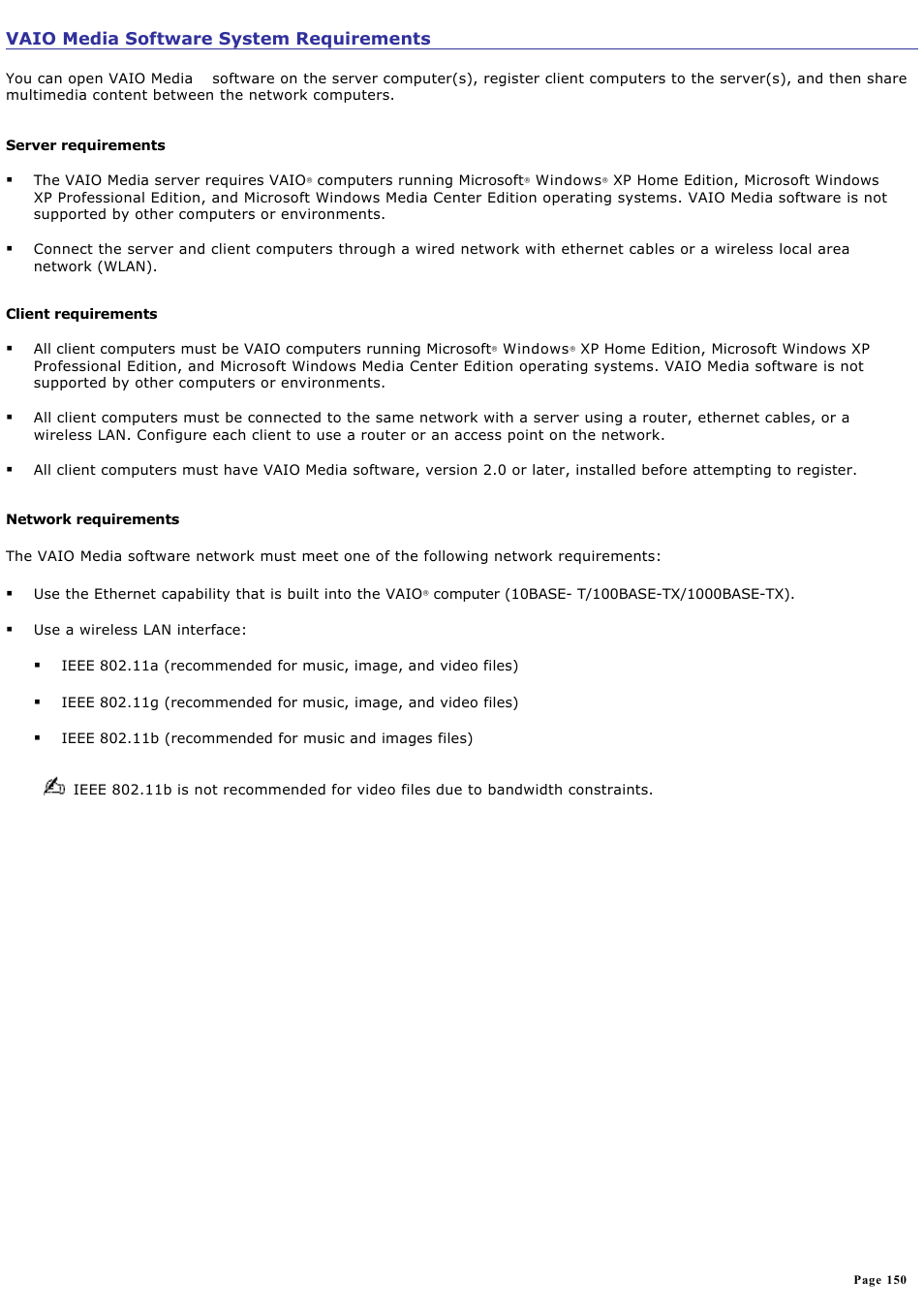 VAIO Media Software System Requirements

You can open VAIO Media software on the server computer(s), register client computers to the server(s), and then share multimedia content between the network computers.

Server requirements

▪ The VAIO Media server requires VAIO® computers running Microsoft® Windows® XP Home Edition, Microsoft Windows XP Professional Edition, and Microsoft Windows Media Center Edition operating systems. VAIO Media software is not supported by other computers or environments.

▪ Connect the server and client computers through a wired network with ethernet cables or a wireless local area network (WLAN).

Client requirements

▪ All client computers must be VAIO computers running Microsoft® Windows® XP Home Edition, Microsoft Windows XP Professional Edition, and Microsoft Windows Media Center Edition operating systems. VAIO Media software is not supported by other computers or environments.

▪ All client computers must be connected to the same network with a server using a router, ethernet cables, or a wireless LAN. Configure each client to use a router or an access point on the network.

▪ All client computers must have VAIO Media software, version 2.0 or later, installed before attempting to register.

Network requirements

The VAIO Media software network must meet one of the following network requirements:

▪ Use the Ethernet capability that is built into the VAIO® computer (10BASE- T/100BASE-TX/1000BASE-TX).

▪ Use a wireless LAN interface:

▪ IEEE 802.11a (recommended for music, image, and video files)

▪ IEEE 802.11g (recommended for music, image, and video files)

▪ IEEE 802.11b (recommended for music and images files)

IEEE 802.11b is not recommended for video files due to bandwidth constraints.

Page 150